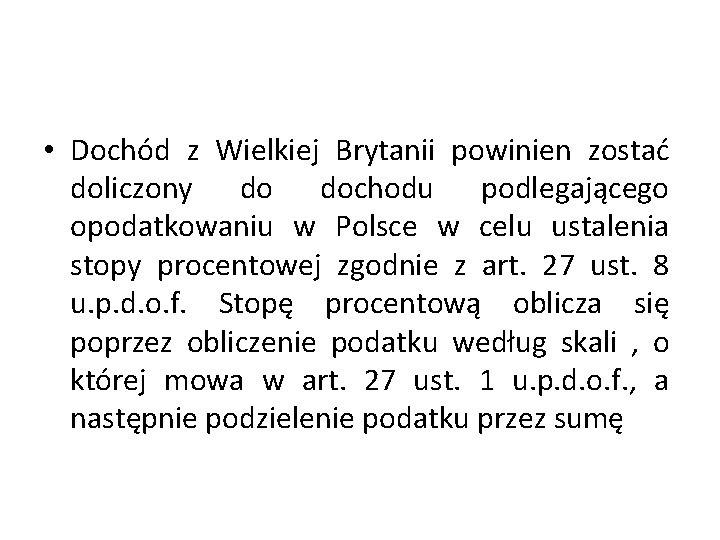 • Dochód z Wielkiej Brytanii powinien zostać doliczony do dochodu podlegającego opodatkowaniu w Polsce w celu ustalenia stopy procentowej zgodnie z art. 27 ust. 8 u.p.d.o.f. Stopę procentową oblicza się poprzez obliczenie podatku według skali , o której mowa w art. 27 ust. 1 u.p.d.o.f., a następnie podzielenie podatku przez sumę